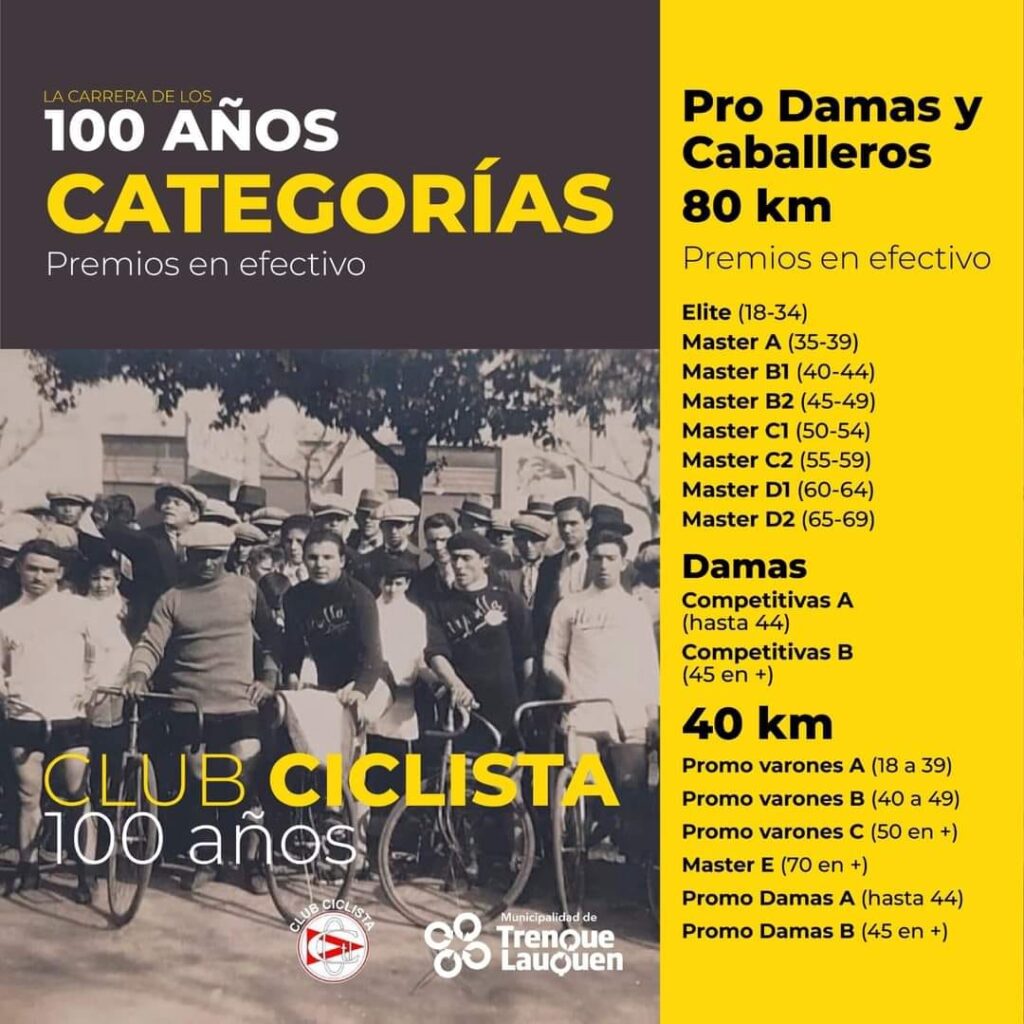 LA CARRERA DE LOS
100 AÑOS
CATEGORÍAS
Premios en efectivo

CLUB CICLISTA
100 años

CLUB CICLISTA

Municipalidad de
Trenque Lauquen

Pro Damas y Caballeros
80 km
Premios en efectivo

Elite (18-34)
Master A (35-39)
Master B1 (40-44)
Master B2 (45-49)
Master C1 (50-54)
Master C2 (55-59)
Master D1 (60-64)
Master D2 (65-69)

Damas
Competitivas A (hasta 44)
Competitivas B (45 en +)

40 km
Promo varones A (18 a 39)
Promo varones B (40 a 49)
Promo varones C (50 en +)
Master E (70 en +)
Promo Damas A (hasta 44)
Promo Damas B (45 en +)